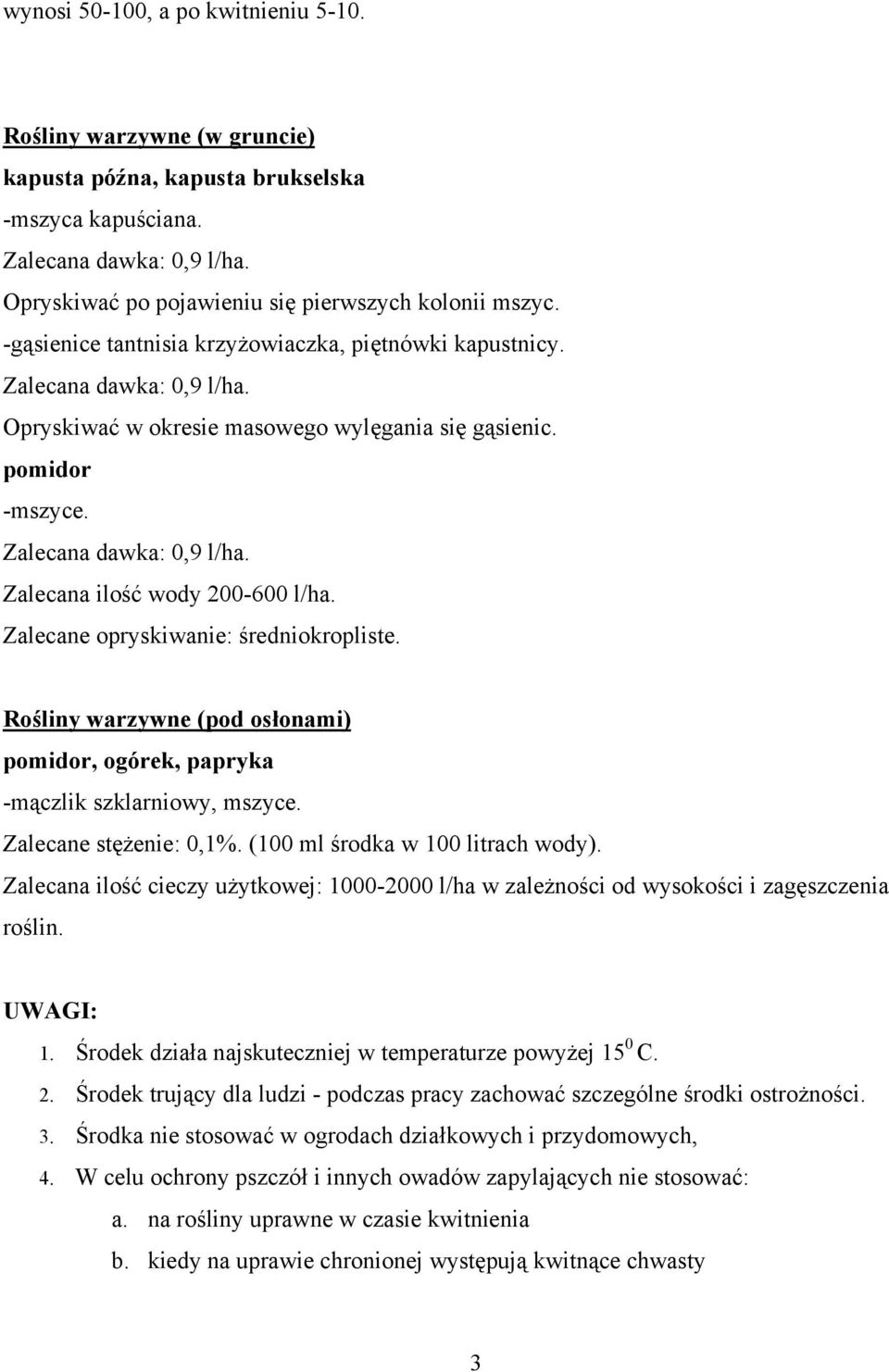 wynosi 50-100, a po kwitnieniu 5-10.

Rośliny warzywne (w gruncie)
kapusta późna, kapusta brukselska
-mszyca kapuściana.
Zalecana dawka: 0,9 l/ha.
Opryskiwać po pojawieniu się pierwszych kolonii mszyc.
-gąsienice tantnisia krzyżowiaczka, piętnówki kapustnicy.
Zalecana dawka: 0,9 l/ha.
Opryskiwać w okresie masowego wylęgania się gąsienic.
pomidor
-mszyce.
Zalecana dawka: 0,9 l/ha.
Zalecana ilość wody 200-600 l/ha.
Zalecane opryskiwanie: średniokropliste.

Rośliny warzywne (pod osłonami)
pomidor, ogórek, papryka
-mączlik szklarniowy, mszyce.
Zalecane stężenie: 0,1%. (100 ml środka w 100 litrach wody).
Zalecana ilość cieczy użytkowej: 1000-2000 l/ha w zależności od wysokości i zagęszczenia roślin.

UWAGI:
1. Środek działa najskuteczniej w temperaturze powyżej $15^0$ C.
2. Środek trujący dla ludzi - podczas pracy zachować szczególne środki ostrożności.
3. Środka nie stosować w ogrodach działkowych i przydomowych,
4. W celu ochrony pszczół i innych owadów zapylających nie stosować:
a. na rośliny uprawne w czasie kwitnienia
b. kiedy na uprawie chronionej występują kwitnące chwasty

3